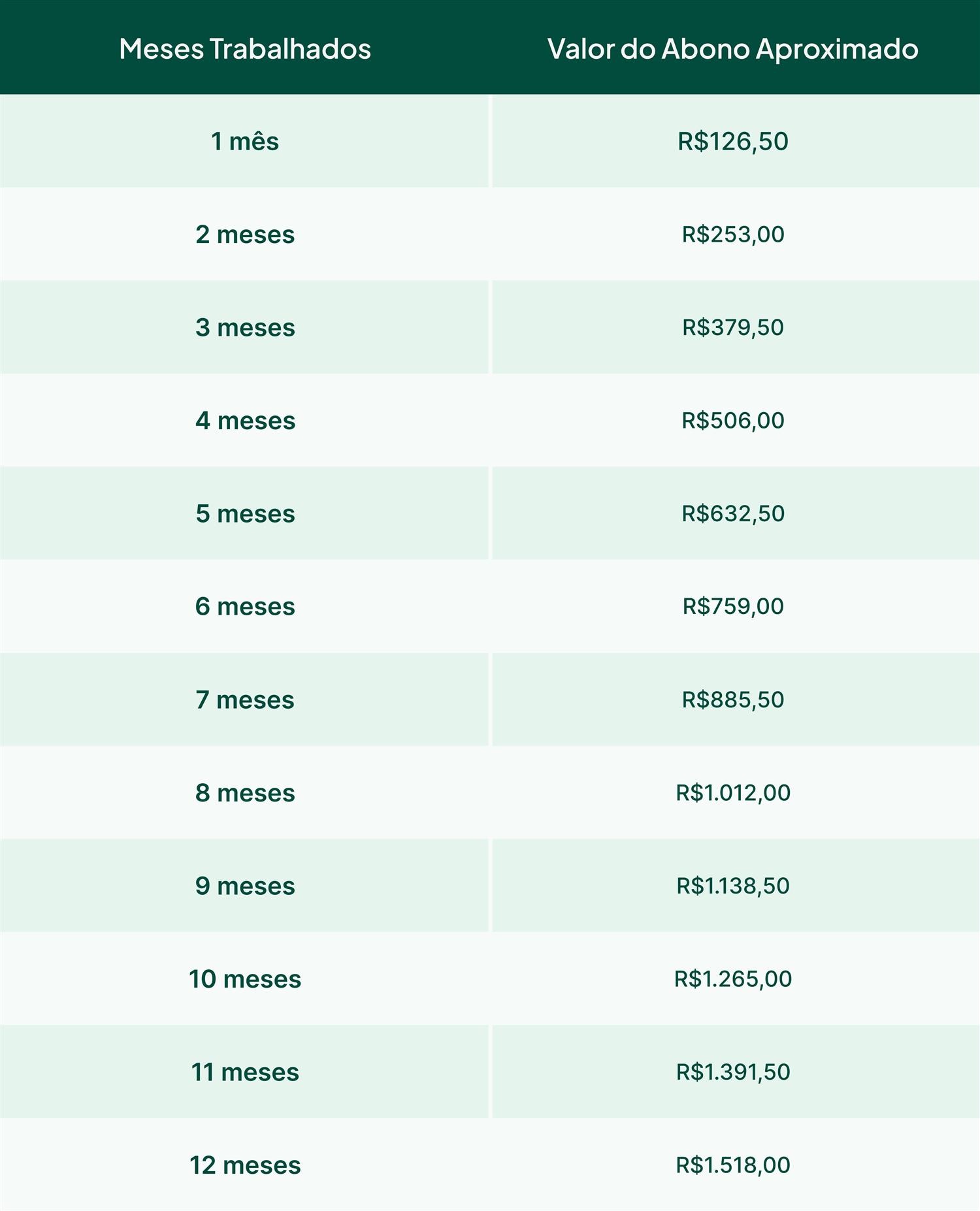 | Meses Trabalhados | Valor do Abono Aproximado |
|---|---|
| 1 mês | R$126,50 |
| 2 meses | R$253,00 |
| 3 meses | R$379,50 |
| 4 meses | R$506,00 |
| 5 meses | R$632,50 |
| 6 meses | R$759,00 |
| 7 meses | R$885,50 |
| 8 meses | R$1.012,00 |
| 9 meses | R$1.138,50 |
| 10 meses | R$1.265,00 |
| 11 meses | R$1.391,50 |
| 12 meses | R$1.518,00 |